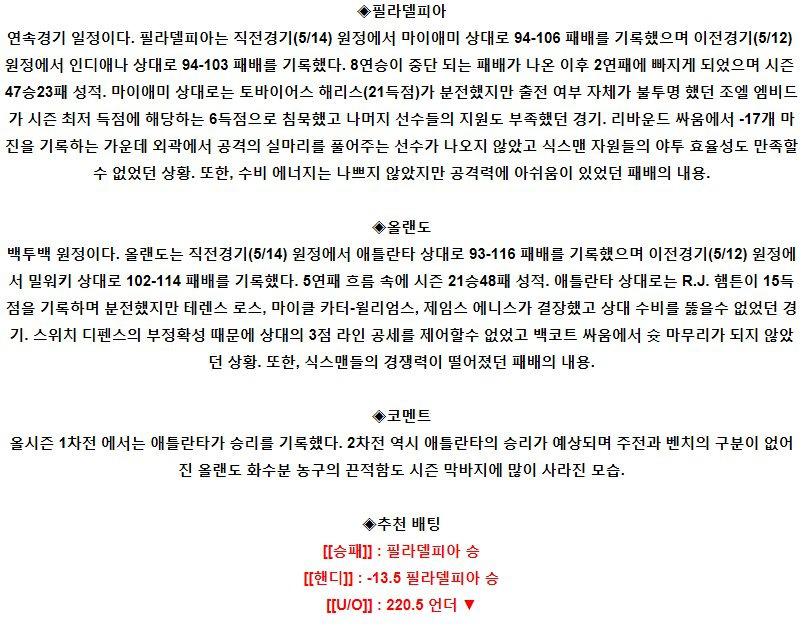 ◈필라델피아

연속경기 일정이다. 필라델피아는 직전경기(5/14) 원정에서 마이애미 상대로 94-106 패배를 기록했으며 이전경기(5/12) 원정에서 인디애나 상대로 94-103 패배를 기록했다. 8연승이 중단 되는 패배가 나온 이후 2연패에 빠지게 되었으며 시즌 47승23패 성적. 마이애미 상대로는 토바이어스 해리스(21득점)가 분전했지만 출전 여부 자체가 불투명 했던 조엘 엠비드가 시즌 최저 득점에 해당하는 6득점으로 침묵했고 나머지 선수들의 지원도 부족했던 경기. 리바운드 싸움에서 -17개 마진을 기록하는 가운데 외곽에서 공격의 실마리를 풀어주는 선수가 나오지 않았고 식스맨 자원들의 야투 효율성도 만족할 수 없었던 상황. 또한, 수비 에너지는 나쁘지 않았지만 공격력에 아쉬움이 있었던 패배의 내용.

◈올랜도

백투백 원정이다. 올랜도는 직전경기(5/14) 원정에서 애틀란타 상대로 93-116 패배를 기록했으며 이전경기(5/12) 원정에서 밀워키 상대로 102-114 패배를 기록했다. 5연패 흐름 속에 시즌 21승48패 성적. 애틀란타 상대로는 R.J. 햄튼이 15득점을 기록하며 분전했지만 테렌스 로스, 마이클 카터-윌리엄스, 제임스 에니스가 결장했고 상대 수비를 뚫을수 없었던 경기. 스위치 디펜스의 부정확성 때문에 상대의 3점 라인 공세를 제어할수 없었고 백코트 싸움에서 슛 마무리가 되지 않았던 상황. 또한, 식스맨들의 경쟁력이 떨어졌던 패배의 내용.

◈코멘트

올시즌 1차전 에서는 애틀란타가 승리를 기록했다. 2차전 역시 애틀란타의 승리가 예상되며 주전과 벤치의 구분이 없어진 올랜도 화수분 농구의 끈적함도 시즌 막바지에 많이 사라진 모습.

◈추천 배팅

[[승패]] : 필라델피아 승

[[핸디]] : -13.5 필라델피아 승

[[U/O]] : 220.5 언더 ▼